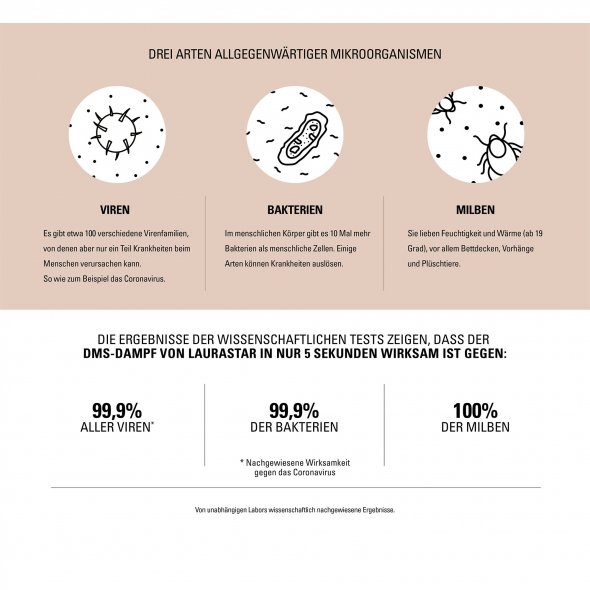 DREI ARTEN ALLGEGENWÄRTIGER MIKROORGANISMEN

VIREN

Es gibt etwa 100 verschiedene Virenfamilien, von denen aber nur ein Teil Krankheiten beim Menschen verursachen kann.
So wie zum Beispiel das Coronavirus.

BAKTERIEN

Im menschlichen Körper gibt es 10 Mal mehr Bakterien als menschliche Zellen. Einige Arten können Krankheiten auslösen.

MILBEN

Sie lieben Feuchtigkeit und Wärme (ab 19 Grad), vor allem Bettdecken, Vorhänge und Plüschtiere.

DIE ERGEBNISSE DER WISSENSCHAFTLICHEN TESTS ZEIGEN, DASS DER
DMS-DAMPF VON LAURASTAR IN NUR 5 SEKUNDEN WIRKSAM IST GEGEN:

99,9%
ALLER VIREN*

99,9%
DER BAKTERIEN

100%
DER MILBEN

* Nachgewiesene Wirksamkeit gegen das Coronavirus

Von unabhängigen Labors wissenschaftlich nachgewiesene Ergebnisse.